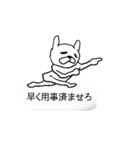 早く用事済ませろ